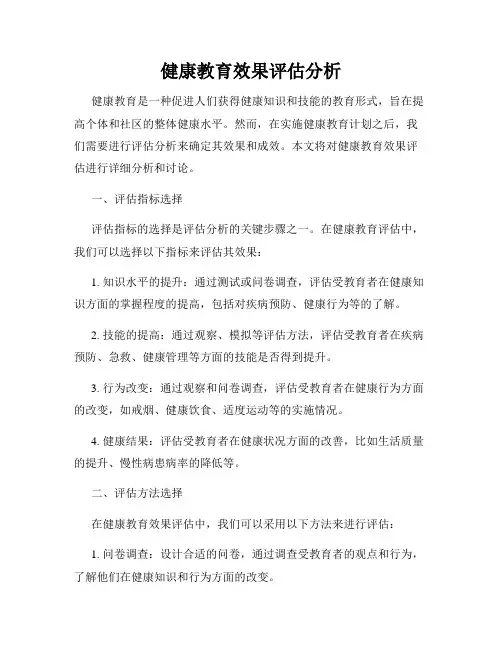 健康教育效果评估分析

健康教育是一种促进人们获得健康知识和技能的教育形式，旨在提高个体和社区的整体健康水平。然而，在实施健康教育计划之后，我们需要进行评估分析来确定其效果和成效。本文将对健康教育效果评估进行详细分析和讨论。

一、评估指标选择

评估指标的选择是评估分析的关键步骤之一。在健康教育评估中，我们可以选择以下指标来评估其效果：

1. 知识水平的提升：通过测试或问卷调查，评估受教育者在健康知识方面的掌握程度的提高，包括对疾病预防、健康行为等的了解。

2. 技能的提高：通过观察、模拟等评估方法，评估受教育者在疾病预防、急救、健康管理等方面的技能是否得到提升。

3. 行为改变：通过观察和问卷调查，评估受教育者在健康行为方面的改变，如戒烟、健康饮食、适度运动等的实施情况。

4. 健康结果：评估受教育者在健康状况方面的改善，比如生活质量的提升、慢性病患病率的降低等。

二、评估方法选择

在健康教育效果评估中，我们可以采用以下方法来进行评估：

1. 问卷调查：设计合适的问卷，通过调查受教育者的观点和行为，了解他们在健康知识和行为方面的改变。